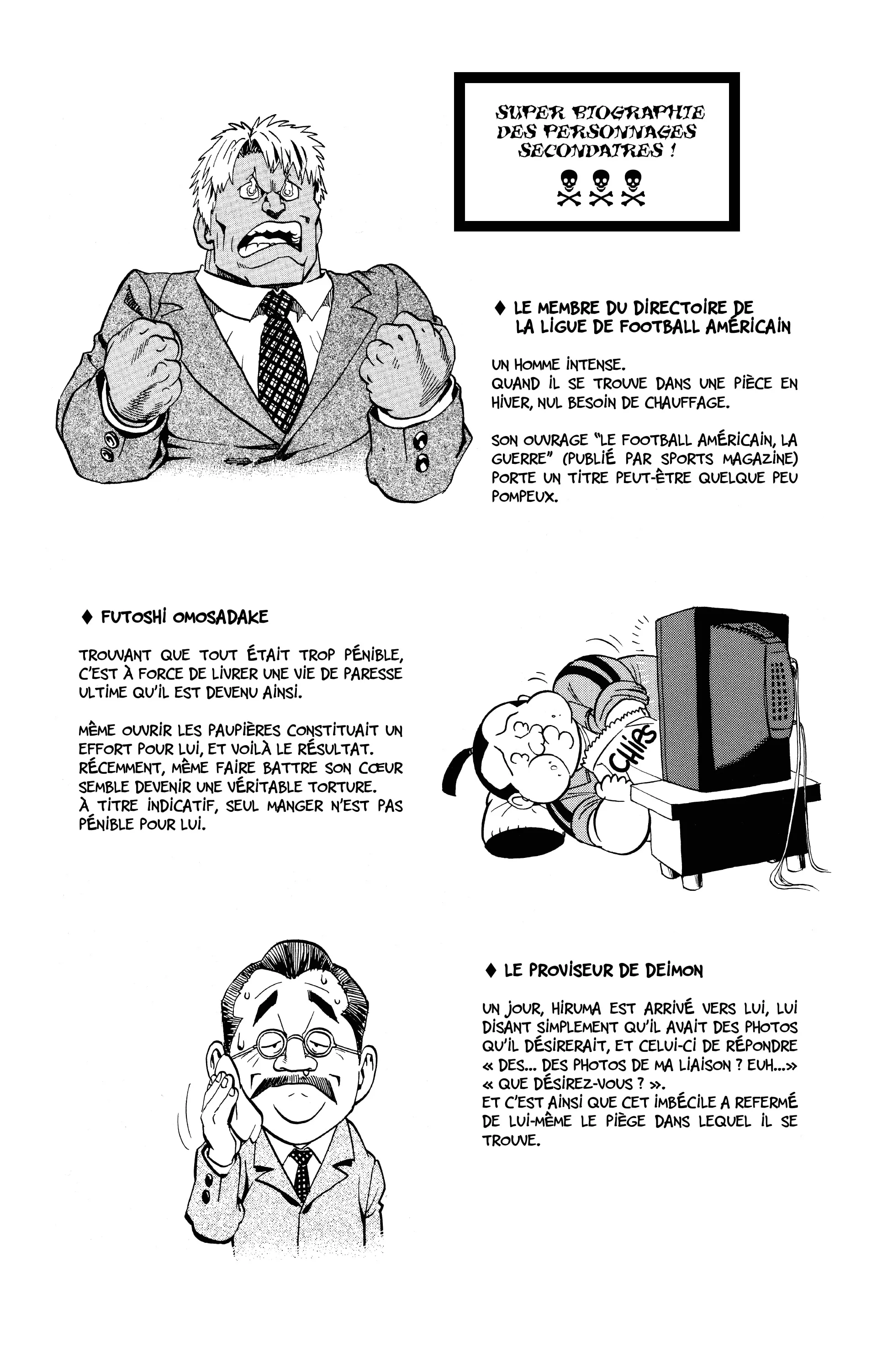 SUPER BIOGRAPHIE DES PERSONNAGES SECONDAIRES !

♦ LE MEMBRE DU DIRECTOIRE DE LA LIGUE DE FOOTBALL AMÉRICAIN

UN HOMME INTENSE.
QUAND IL SE TROUVE DANS UNE PIÈCE EN HIVER, NUL BESOIN DE CHAUFFAGE.

SON OUVRAGE "LE FOOTBALL AMÉRICAIN, LA GUERRE" (PUBLIÉ PAR SPORTS MAGAZINE) PORTE UN TITRE PEUT-ÊTRE QUELQUE PEU POMPEUX.

♦ FUTOSHI OMOSADAKE

TROUVANT QUE TOUT ÉTAIT TROP PÉNIBLE, C'EST À FORCE DE LIVRER UNE VIE DE PARESSE ULTIME QU'IL EST DEVENU AINSI.

MÊME OUVRIR LES PAUPIÈRES CONSTITUAIT UN EFFORT POUR LUI, ET VOILÀ LE RÉSULTAT.
RÉCEMMENT, MÊME FAIRE BATTRE SON CŒUR SEMBLE DEVENIR UNE VÉRITABLE TORTURE.
À TITRE INDICATIF, SEUL MANGER N'EST PAS PÉNIBLE POUR LUI.

CHIPS

♦ LE PROVISEUR DE DEIMON

UN JOUR, HIRUMA EST ARRIVÉ VERS LUI, LUI DISANT SIMPLEMENT QU'IL AVAIT DES PHOTOS QU'IL DÉSIRERAIT, ET CELUI-CI DE RÉPONDRE « DES... DES PHOTOS DE MA LIAISON ? EUH...» « QUE DÉSIREZ-VOUS ? ».
ET C'EST AINSI QUE CET IMBÉCILE A REFERMÉ DE LUI-MÊME LE PIÈGE DANS LEQUEL IL SE TROUVE.